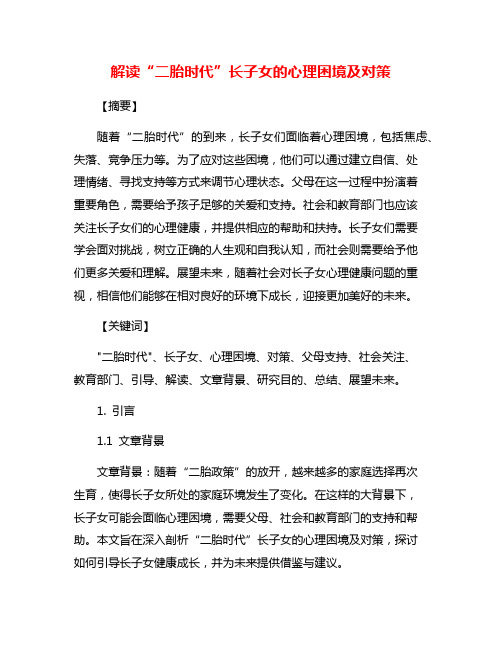 解读“二胎时代”长子女的心理困境及对策

【摘要】

随着“二胎时代”的到来，长子女们面临着心理困境，包括焦虑、失落、竞争压力等。为了应对这些困境，他们可以通过建立自信、处理情绪、寻找支持等方式来调节心理状态。父母在这一过程中扮演着重要角色，需要给予孩子足够的关爱和支持。社会和教育部门也应该关注长子女们的心理健康，并提供相应的帮助和扶持。长子女们需要学会面对挑战，树立正确的人生观和自我认知，而社会则需要给予他们更多关爱和理解。展望未来，随着社会对长子女心理健康问题的重视，相信他们能够在相对良好的环境下成长，迎接更加美好的未来。

【关键词】

"二胎时代"、长子女、心理困境、对策、父母支持、社会关注、教育部门、引导、解读、文章背景、研究目的、总结、展望未来。

1. 引言

1.1 文章背景

文章背景：随着“二胎政策”的放开，越来越多的家庭选择再次生育，使得长子女所处的家庭环境发生了变化。在这样的大背景下，长子女可能会面临心理困境，需要父母、社会和教育部门的支持和帮助。本文旨在深入剖析“二胎时代”长子女的心理困境及对策，探讨如何引导长子女健康成长，并为未来提供借鉴与建议。